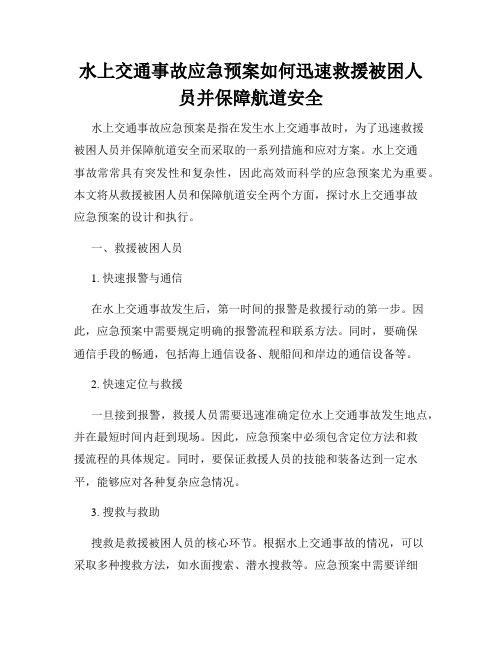 水上交通事故应急预案如何迅速救援被困人员并保障航道安全

水上交通事故应急预案是指在发生水上交通事故时，为了迅速救援被困人员并保障航道安全而采取的一系列措施和应对方案。水上交通事故常常具有突发性和复杂性，因此高效而科学的应急预案尤为重要。本文将从救援被困人员和保障航道安全两个方面，探讨水上交通事故应急预案的设计和执行。

一、救援被困人员

1. 快速报警与通信

在水上交通事故发生后，第一时间的报警是救援行动的第一步。因此，应急预案中需要规定明确的报警流程和联系方法。同时，要确保通信手段的畅通，包括海上通信设备、舰船间和岸边的通信设备等。

2. 快速定位与救援

一旦接到报警，救援人员需要迅速准确定位水上交通事故发生地点，并在最短时间内赶到现场。因此，应急预案中必须包含定位方法和救援流程的具体规定。同时，要保证救援人员的技能和装备达到一定水平，能够应对各种复杂应急情况。

3. 搜救与救助

搜救是救援被困人员的核心环节。根据水上交通事故的情况，可以采取多种搜救方法，如水面搜索、潜水搜救等。应急预案中需要详细